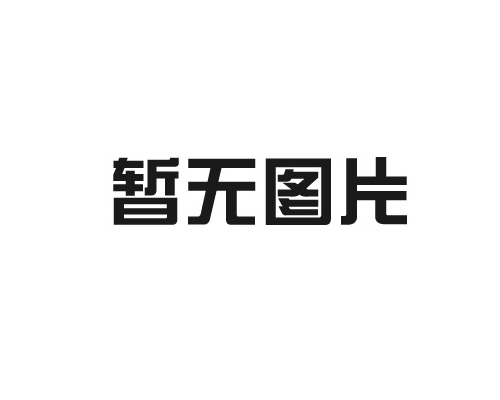 暂无图片